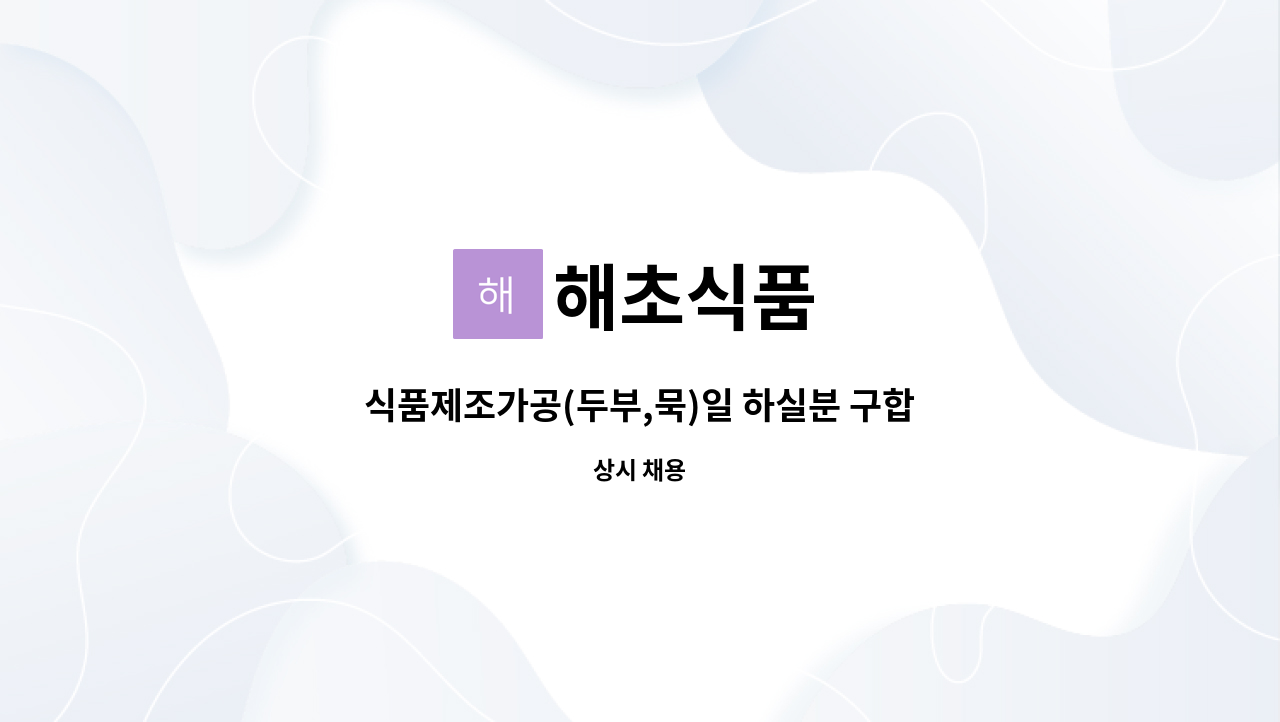 해 해초식품

식품제조가공(두부,묵)일 하실분 구합

상시 채용